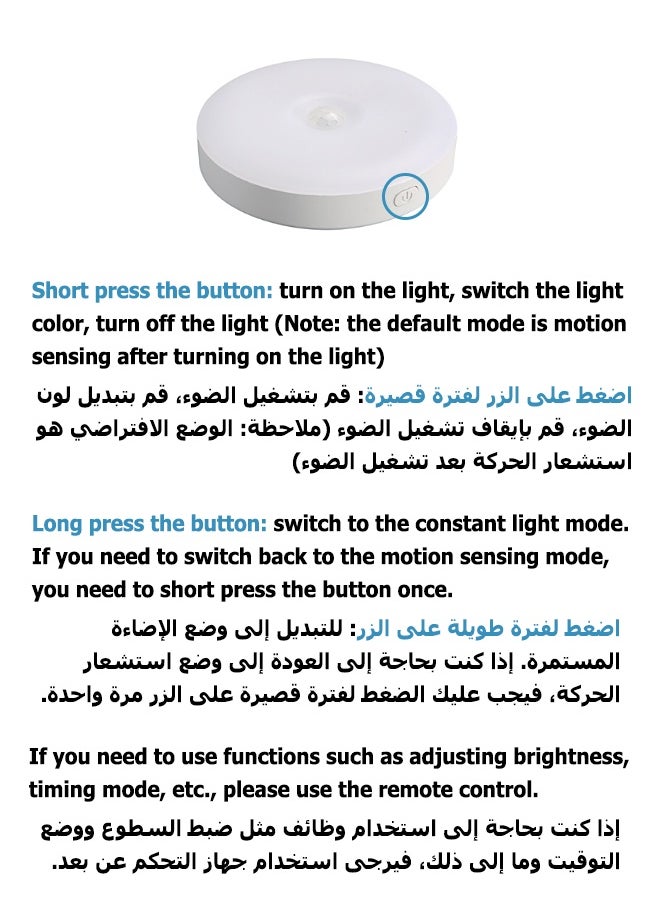 Short press the button: turn on the light, switch the light color, turn off the light (Note: the default mode is motion sensing after turning on the light)

اضغط على الزر لفترة قصيرة: قم بتشغيل الضوء، قم بتبديل لون الضوء، قم بإيقاف تشغيل الضوء (ملاحظة: الوضع الافتراضي هو استشعار الحركة بعد تشغيل الضوء)

Long press the button: switch to the constant light mode. If you need to switch back to the motion sensing mode, you need to short press the button once.

اضغط لفترة طويلة على الزر: للتبديل إلى وضع الإضاءة المستمرة. إذا كنت بحاجة إلى العودة إلى وضع استشعار الحركة، فيجب عليك الضغط لفترة قصيرة على الزر مرة واحدة.

If you need to use functions such as adjusting brightness, timing mode, etc., please use the remote control.

إذا كنت بحاجة إلى استخدام وظائف مثل ضبط السطوع ووضع التوقيت وما إلى ذلك، فيرجى استخدام جهاز التحكم عن بعد.